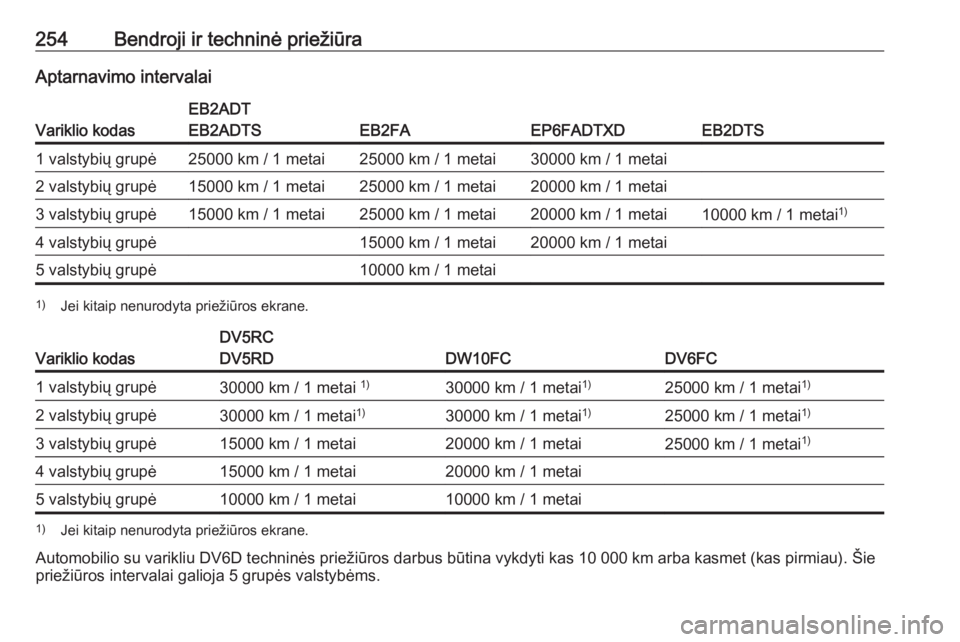 254 Bendroji ir techninė priežiūra

Aptarnavimo intervalai

| Variklio kodas | EB2ADT EB2ADTS | EB2FA | EP6FADTXD | EB2DTS |
|---|---|---|---|---|
| 1 valstybių grupė | 25000 km / 1 metai | 25000 km / 1 metai | 30000 km / 1 metai | |
| 2 valstybių grupė | 15000 km / 1 metai | 25000 km / 1 metai | 20000 km / 1 metai | |
| 3 valstybių grupė | 15000 km / 1 metai | 25000 km / 1 metai | 20000 km / 1 metai | 10000 km / 1 metai$^{1)}$ |
| 4 valstybių grupė | | 15000 km / 1 metai | 20000 km / 1 metai | |
| 5 valstybių grupė | | 10000 km / 1 metai | | |

$^{1)}$ Jei kitaip nenurodyta priežiūros ekrane.

| Variklio kodas | DV5RC DV5RD | DW10FC | DV6FC |
|---|---|---|---|
| 1 valstybių grupė | 30000 km / 1 metai $^{1)}$ | 30000 km / 1 metai$^{1)}$ | 25000 km / 1 metai$^{1)}$ |
| 2 valstybių grupė | 30000 km / 1 metai$^{1)}$ | 30000 km / 1 metai$^{1)}$ | 25000 km / 1 metai$^{1)}$ |
| 3 valstybių grupė | 15000 km / 1 metai | 20000 km / 1 metai | 25000 km / 1 metai$^{1)}$ |
| 4 valstybių grupė | 15000 km / 1 metai | 20000 km / 1 metai | |
| 5 valstybių grupė | 10000 km / 1 metai | 10000 km / 1 metai | |

$^{1)}$ Jei kitaip nenurodyta priežiūros ekrane.

Automobilio su varikliu DV6D techninės priežiūros darbus būtina vykdyti kas 10 000 km arba kasmet (kas pirmiau). Šie priežiūros intervalai galioja 5 grupės valstybėms.

carmanualsonline.info